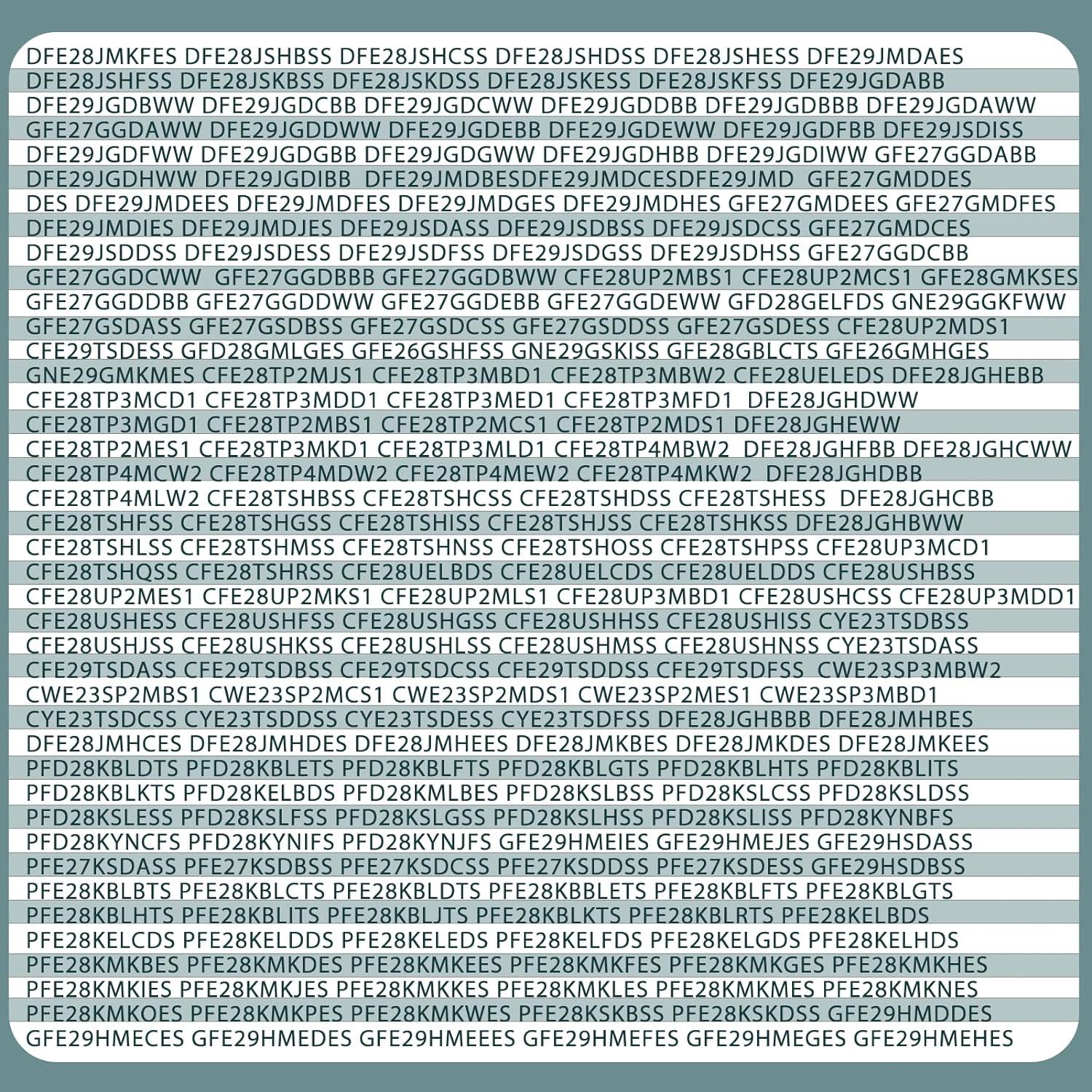 DFE28JMKFES DFE28JSHBSS DFE28JSHCSS DFE28JSHDSS DFE28JSHESS DFE29JMDAES
DFE28JSHFSS DFE28JSKBSS DFE28JSKDSS DFE28JSKESS DFE28JSKFSS DFE29JGDABB
DFE29JGDBWW DFE29JGDCBB DFE29JGDCWW DFE29JGDDBB DFE29JGDBBB DFE29JGDAWW
GFE27GGDAWW DFE29JGDDWW DFE29JGDEBB DFE29JGDEWW DFE29JGDFBB DFE29JSDISS
DFE29JGDFWW DFE29JGDGBB DFE29JGDGWW DFE29JGDHBB DFE29JGDIWW GFE27GGDABB
DFE29JGDHWW DFE29JGDIBB DFE29JMDBESDFE29JMDCESDFE29JMD GFE27GMDDES
DES DFE29JMDEES DFE29JMDFES DFE29JMDGES DFE29JMDHES GFE27GMDEES GFE27GMDFES
DFE29JMDIES DFE29JMDJES DFE29JSDASS DFE29JSDBSS DFE29JSDCSS GFE27GMDCES
DFE29JSDDSS DFE29JSDESS DFE29JSDFSS DFE29JSDGSS DFE29JSDHSS GFE27GGDCBB
GFE27GGDCWW GFE27GGDBBB GFE27GGDBWW CFE28UP2MBS1 CFE28UP2MCS1 GFE28GMKSES
GFE27GGDDBB GFE27GGDDWW GFE27GGDEBB GFE27GGDEWW GFD28GELFDS GNE29GGKFWW
GFE27GSDASS GFE27GSDBSS GFE27GSDCSS GFE27GSDDSS GFE27GSDESS CFE28UP2MDS1
CFE29TSDESS GFD28GMLGES GFE26GSHFSS GNE29GSKISS GFE28GBLCTS GFE26GMHGES
GNE29GMKMES CFE28TP2MJS1 CFE28TP3MBD1 CFE28TP3MBW2 CFE28UELEDS DFE28JGHEBB
CFE28TP3MCD1 CFE28TP3MDD1 CFE28TP3MED1 CFE28TP3MFD1 DFE28JGHDWW
CFE28TP3MGD1 CFE28TP2MBS1 CFE28TP2MCS1 CFE28TP2MDS1 DFE28JGHEWW
CFE28TP2MES1 CFE28TP3MKD1 CFE28TP3MLD1 CFE28TP4MBW2 DFE28JGHFBB DFE28JGHCWW
CFE28TP4MCW2 CFE28TP4MDW2 CFE28TP4MEW2 CFE28TP4MKW2 DFE28JGHDBB
CFE28TP4MLW2 CFE28TSHBSS CFE28TSHCSS CFE28TSHDSS CFE28TSHESS DFE28JGHCBB
CFE28TSHFSS CFE28TSHGSS CFE28TSHISS CFE28TSHJSS CFE28TSHKSS DFE28JGHBWW
CFE28TSHLSS CFE28TSHMSS CFE28TSHNSS CFE28TSHOSS CFE28TSHPSS CFE28UP3MCD1
CFE28TSHQSS CFE28TSHRSS CFE28UELBDS CFE28UELCDS CFE28UELDDS CFE28USHBSS
CFE28UP2MES1 CFE28UP2MKS1 CFE28UP2MLS1 CFE28UP3MBD1 CFE28USHCSS CFE28UP3MDD1
CFE28USHESS CFE28USHFSS CFE28USHGSS CFE28USHHSS CFE28USHISS CYE23TSDBSS
CFE28USHJSS CFE28USHKSS CFE28USHLSS CFE28USHMSS CFE28USHNSS CYE23TSDASS
CFE29TSDASS CFE29TSDBSS CFE29TSDCSS CFE29TSDDSS CFE29TSDFSS CWE23SP3MBW2
CWE23SP2MBS1 CWE23SP2MCS1 CWE23SP2MDS1 CWE23SP2MES1 CWE23SP3MBD1
CYE23TSDCSS CYE23TSDDSS CYE23TSDESS CYE23TSDFSS DFE28JGHBBB DFE28JMHBES
DFE28JMHCES DFE28JMHDES DFE28JMHEES DFE28JMKBES DFE28JMKDES DFE28JMKEES
PFD28KBLDTS PFD28KBLETS PFD28KBLFTS PFD28KBLGTS PFD28KBLHTS PFD28KBLITS
PFD28KBLKTS PFD28KELBDS PFD28KMLBES PFD28KSLBSS PFD28KSLCSS PFD28KSLDSS
PFD28KSLESS PFD28KSLFSS PFD28KSLGSS PFD28KSLHSS PFD28KSLISS PFD28KYNBFS
PFD28KYNCFS PFD28KYNIFS PFD28KYNJFS GFE29HMEIES GFE29HMEJES GFE29HSDASS
PFE27KSDASS PFE27KSDBSS PFE27KSDCSS PFE27KSDDSS PFE27KSDESS GFE29HSDBSS
PFE28KBLBTS PFE28KBLCTS PFE28KBLDTS PFE28KBBLETS PFE28KBLFTS PFE28KBLGTS
PFE28KBLHTS PFE28KBLITS PFE28KBLJTS PFE28KBLKTS PFE28KBLRTS PFE28KELBDS
PFE28KELCDS PFE28KELDDS PFE28KELEDS PFE28KELFDS PFE28KELGDS PFE28KELHDS
PFE28KMKBES PFE28KMKDES PFE28KMKEES PFE28KMKFES PFE28KMKGES PFE28KMKHES
PFE28KMKIES PFE28KMKJES PFE28KMKKES PFE28KMKLES PFE28KMKMES PFE28KMKNES
PFE28KMKOES PFE28KMKPES PFE28KMKWES PFE28KSKBSS PFE28KSKDSS GFE29HMDDES
GFE29HMECES GFE29HMEDES GFE29HMEEES GFE29HMEFES GFE29HMEGES GFE29HMEHES